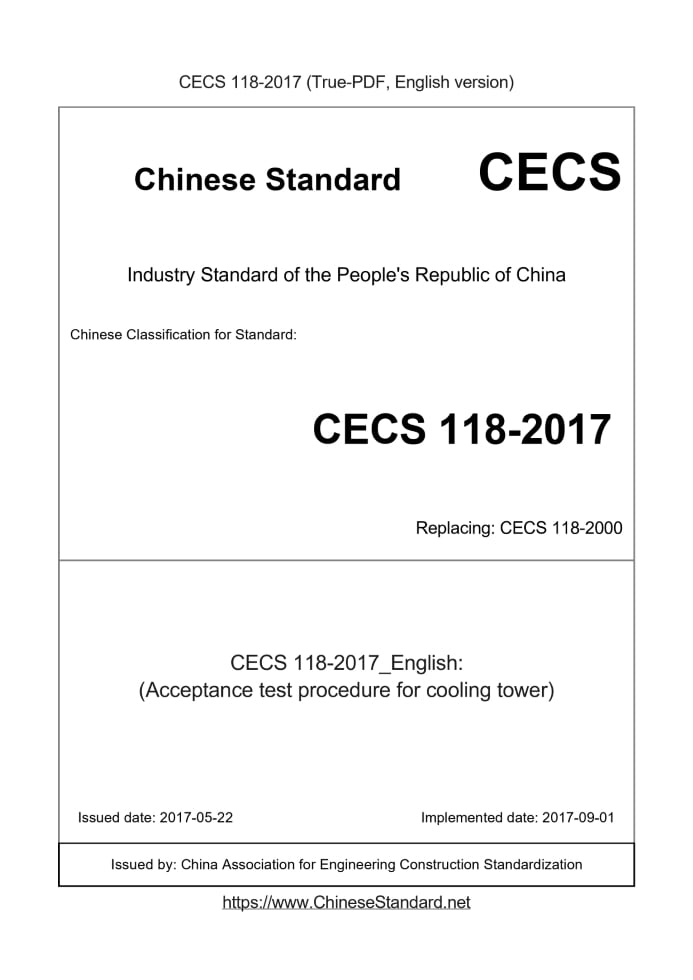 CECS 118-2017 (True-PDF, English version)

Chinese Standard CECS

Industry Standard of the People's Republic of China

Chinese Classification for Standard:

CECS 118-2017

Replacing: CECS 118-2000

CECS 118-2017_English:
(Acceptance test procedure for cooling tower)

Issued date: 2017-05-22

Implemented date: 2017-09-01

Issued by: China Association for Engineering Construction Standardization

https://www.ChineseStandard.net